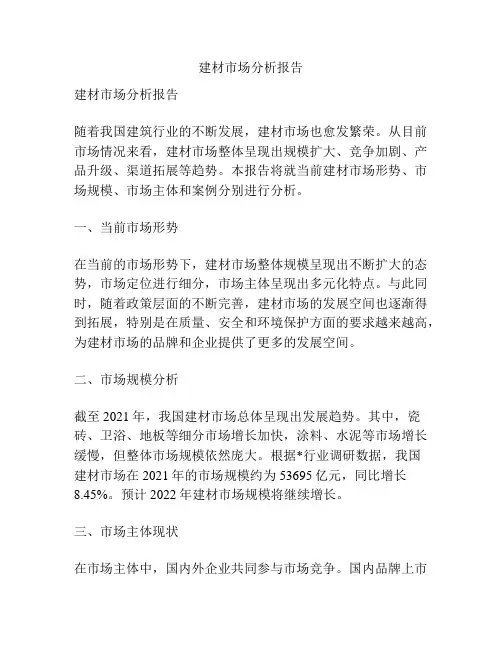 建材市场分析报告

建材市场分析报告

随着我国建筑行业的不断发展，建材市场也愈发繁荣。从目前市场情况来看，建材市场整体呈现出规模扩大、竞争加剧、产品升级、渠道拓展等趋势。本报告将就当前建材市场形势、市场规模、市场主体和案例分别进行分析。

一、当前市场形势

在当前的市场形势下，建材市场整体规模呈现出不断扩大的态势，市场定位进行细分，市场主体呈现出多元化特点。与此同时，随着政策层面的不断完善，建材市场的发展空间也逐渐得到拓展，特别是在质量、安全和环境保护方面的要求越来越高，为建材市场的品牌和企业提供了更多的发展空间。

二、市场规模分析

截至 2021 年，我国建材市场总体呈现出发展趋势。其中，瓷砖、卫浴、地板等细分市场增长加快，涂料、水泥等市场增长缓慢，但整体市场规模依然庞大。根据*行业调研数据，我国建材市场在 2021 年的市场规模约为 53695 亿元，同比增长 8.45%。预计 2022 年建材市场规模将继续增长。

三、市场主体现状

在市场主体中，国内外企业共同参与市场竞争。国内品牌上市